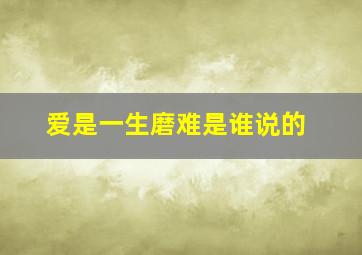 爱是一生磨难是谁说的